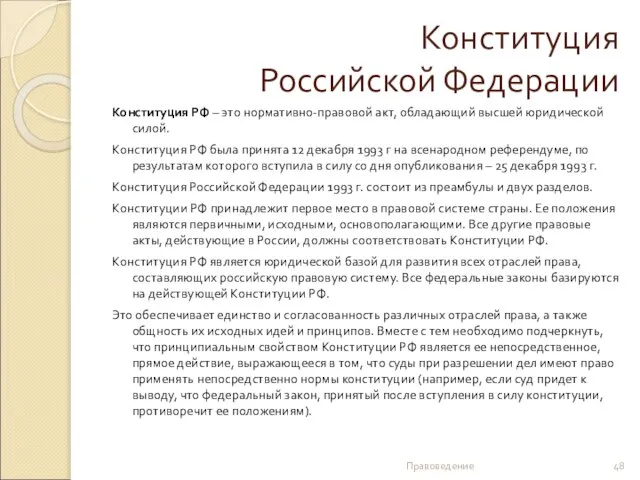 Конституция Российской Федерации

Конституция РФ – это нормативно-правовой акт, обладающий высшей юридической силой.

Конституция РФ была принята 12 декабря 1993 г на всенародном референдуме, по результатам которого вступила в силу со дня опубликования – 25 декабря 1993 г.

Конституция Российской Федерации 1993 г. состоит из преамбулы и двух разделов.

Конституции РФ принадлежит первое место в правовой системе страны. Ее положения являются первичными, исходными, основополагающими. Все другие правовые акты, действующие в России, должны соответствовать Конституции РФ.

Конституция РФ является юридической базой для развития всех отраслей права, составляющих российскую правовую систему. Все федеральные законы базируются на действующей Конституции РФ.

Это обеспечивает единство и согласованность различных отраслей права, а также общность их исходных идей и принципов. Вместе с тем необходимо подчеркнуть, что принципиальным свойством Конституции РФ является ее непосредственное, прямое действие, выражающееся в том, что суды при разрешении дел имеют право применять непосредственно нормы конституции (например, если суд придет к выводу, что федеральный закон, принятый после вступления в силу конституции, противоречит ее положениям).

Правоведение

48